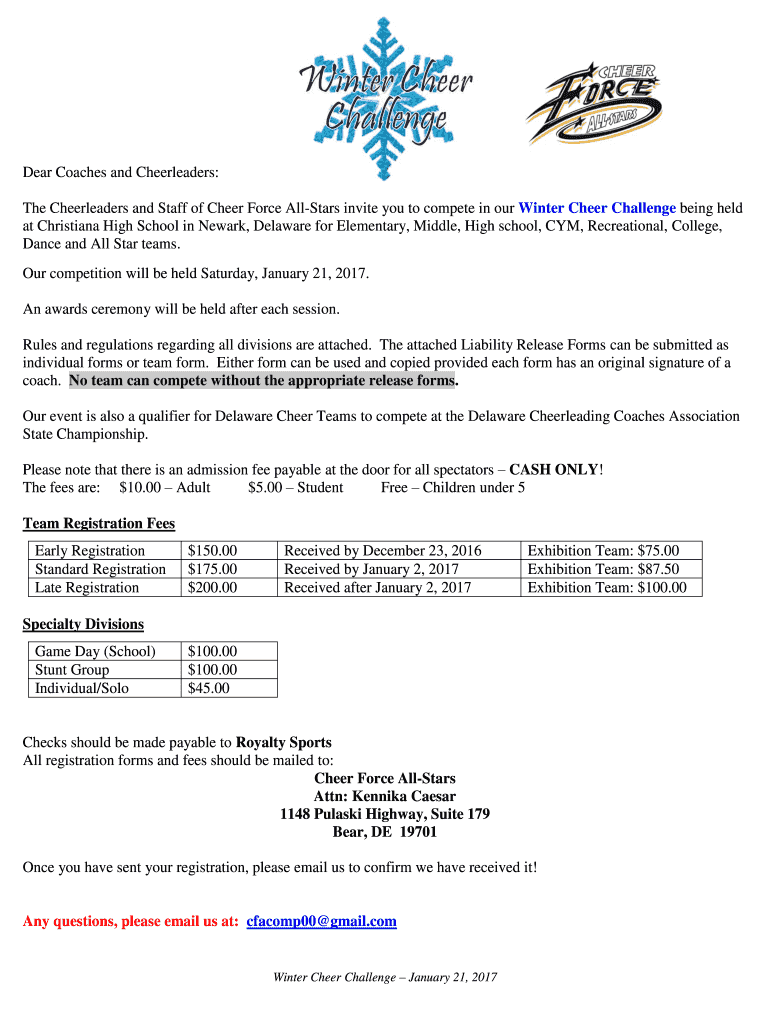 Winter Cheer Challenge

CHEER FORCE ALL-STARS

Dear Coaches and Cheerleaders:

The Cheerleaders and Staff of Cheer Force All-Stars invite you to compete in our Winter Cheer Challenge being held at Christiana High School in Newark, Delaware for Elementary, Middle, High school, CYM, Recreational, College, Dance and All Star teams.

Our competition will be held Saturday, January 21, 2017.

An awards ceremony will be held after each session.

Rules and regulations regarding all divisions are attached. The attached Liability Release Forms can be submitted as individual forms or team form. Either form can be used and copied provided each form has an original signature of a coach. No team can compete without the appropriate release forms.

Our event is also a qualifier for Delaware Cheer Teams to compete at the Delaware Cheerleading Coaches Association State Championship.

Please note that there is an admission fee payable at the door for all spectators – CASH ONLY!
The fees are: $10.00 – Adult $5.00 – Student Free – Children under 5

Team Registration Fees

| Early Registration | $150.00 | Received by December 23, 2016 | Exhibition Team: $75.00 |
|---|---|---|---|
| Standard Registration | $175.00 | Received by January 2, 2017 | Exhibition Team: $87.50 |
| Late Registration | $200.00 | Received after January 2, 2017 | Exhibition Team: $100.00 |

Specialty Divisions

| Game Day (School) | $100.00 |
|---|---|
| Stunt Group | $100.00 |
| Individual/Solo | $45.00 |

Checks should be made payable to Royalty Sports
All registration forms and fees should be mailed to:
Cheer Force All-Stars
Attn: Kennika Caesar
1148 Pulaski Highway, Suite 179
Bear, DE 19701

Once you have sent your registration, please email us to confirm we have received it!

Any questions, please email us at: cfacomp00@gmail.com

Winter Cheer Challenge – January 21, 2017